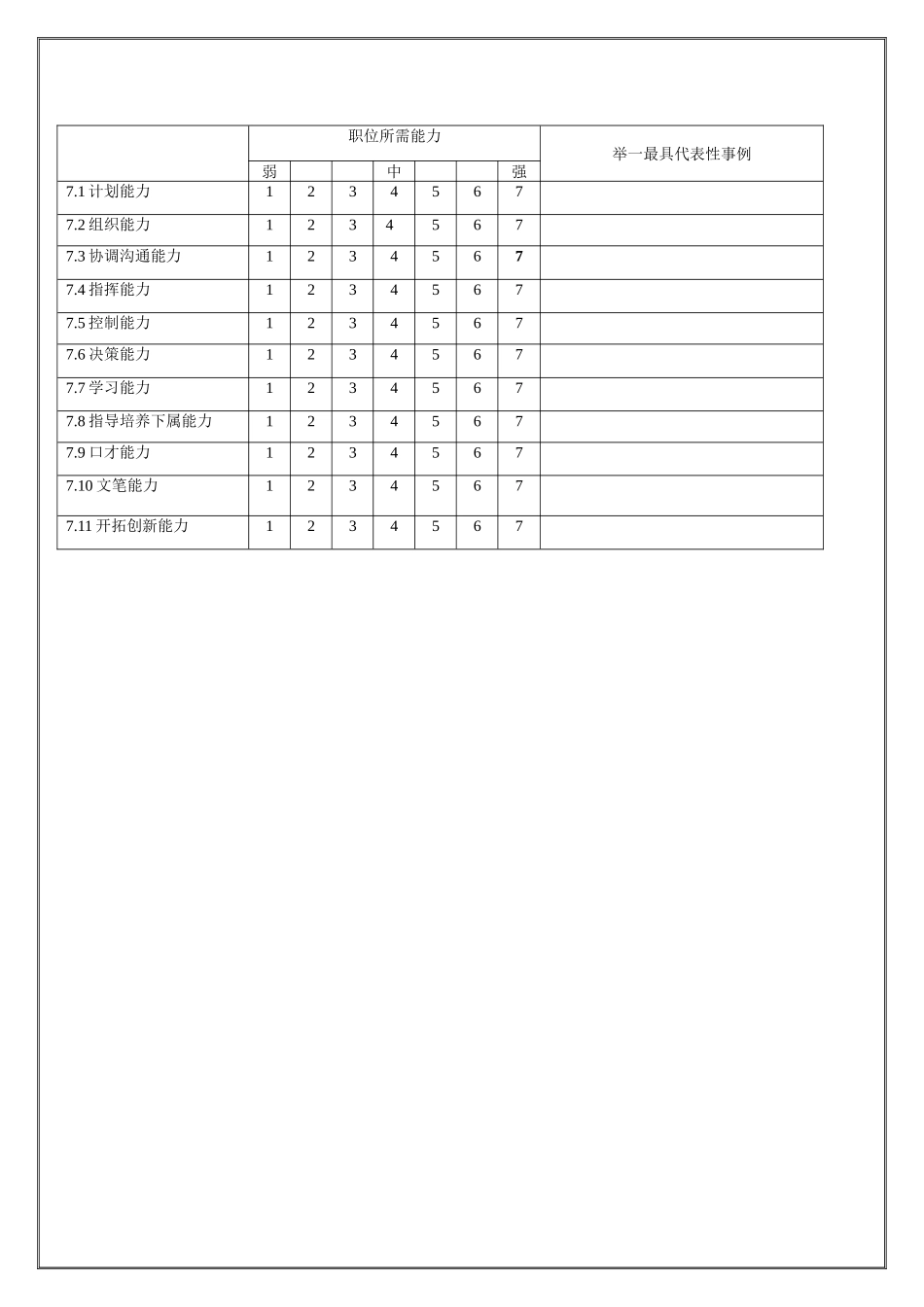 | | 职位所需能力 | | | | | | | 举一最具代表性事例 |
|---|---|---|---|---|---|---|---|---|
| | 弱 | | | 中 | | | 强 | |
| 7.1 计划能力 | 1 | 2 | 3 | 4 | 5 | 6 | 7 | |
| 7.2 组织能力 | 1 | 2 | 3 | 4 | 5 | 6 | 7 | |
| 7.3 协调沟通能力 | 1 | 2 | 3 | 4 | 5 | 6 | 7 | |
| 7.4 指挥能力 | 1 | 2 | 3 | 4 | 5 | 6 | 7 | |
| 7.5 控制能力 | 1 | 2 | 3 | 4 | 5 | 6 | 7 | |
| 7.6 决策能力 | 1 | 2 | 3 | 4 | 5 | 6 | 7 | |
| 7.7 学习能力 | 1 | 2 | 3 | 4 | 5 | 6 | 7 | |
| 7.8 指导培养下属能力 | 1 | 2 | 3 | 4 | 5 | 6 | 7 | |
| 7.9 口才能力 | 1 | 2 | 3 | 4 | 5 | 6 | 7 | |
| 7.10 文笔能力 | 1 | 2 | 3 | 4 | 5 | 6 | 7 | |
| 7.11 开拓创新能力 | 1 | 2 | 3 | 4 | 5 | 6 | 7 | |